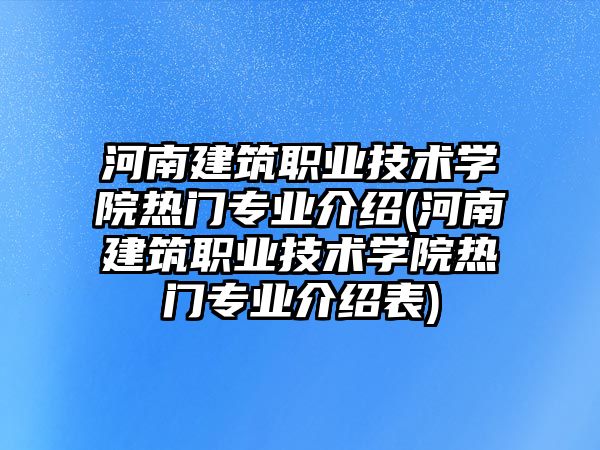 河南建筑职业技术学院热门专业介绍(河南建筑职业技术学院热门专业介绍表)